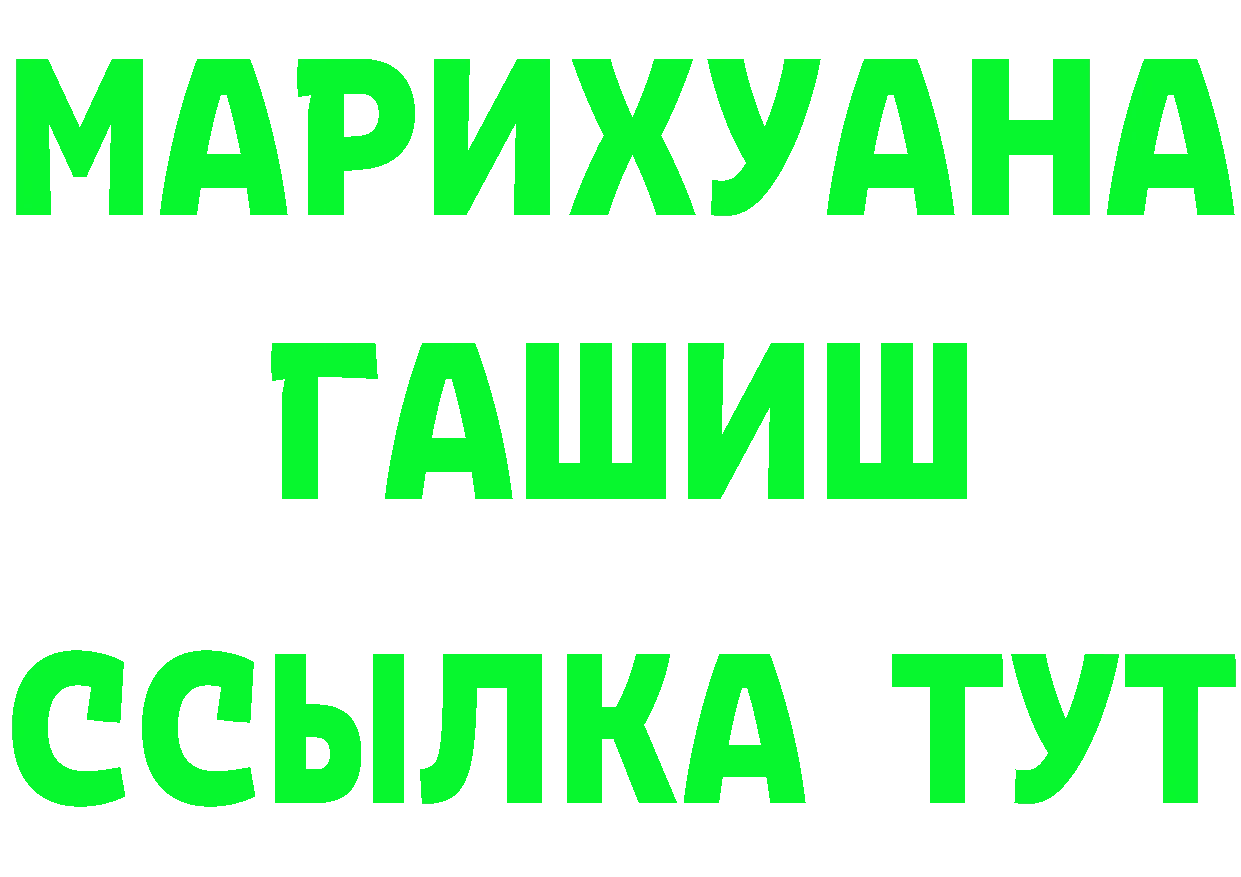 МАРИХУАНА
ГАШИШ
ССЫЛКА ТУТ